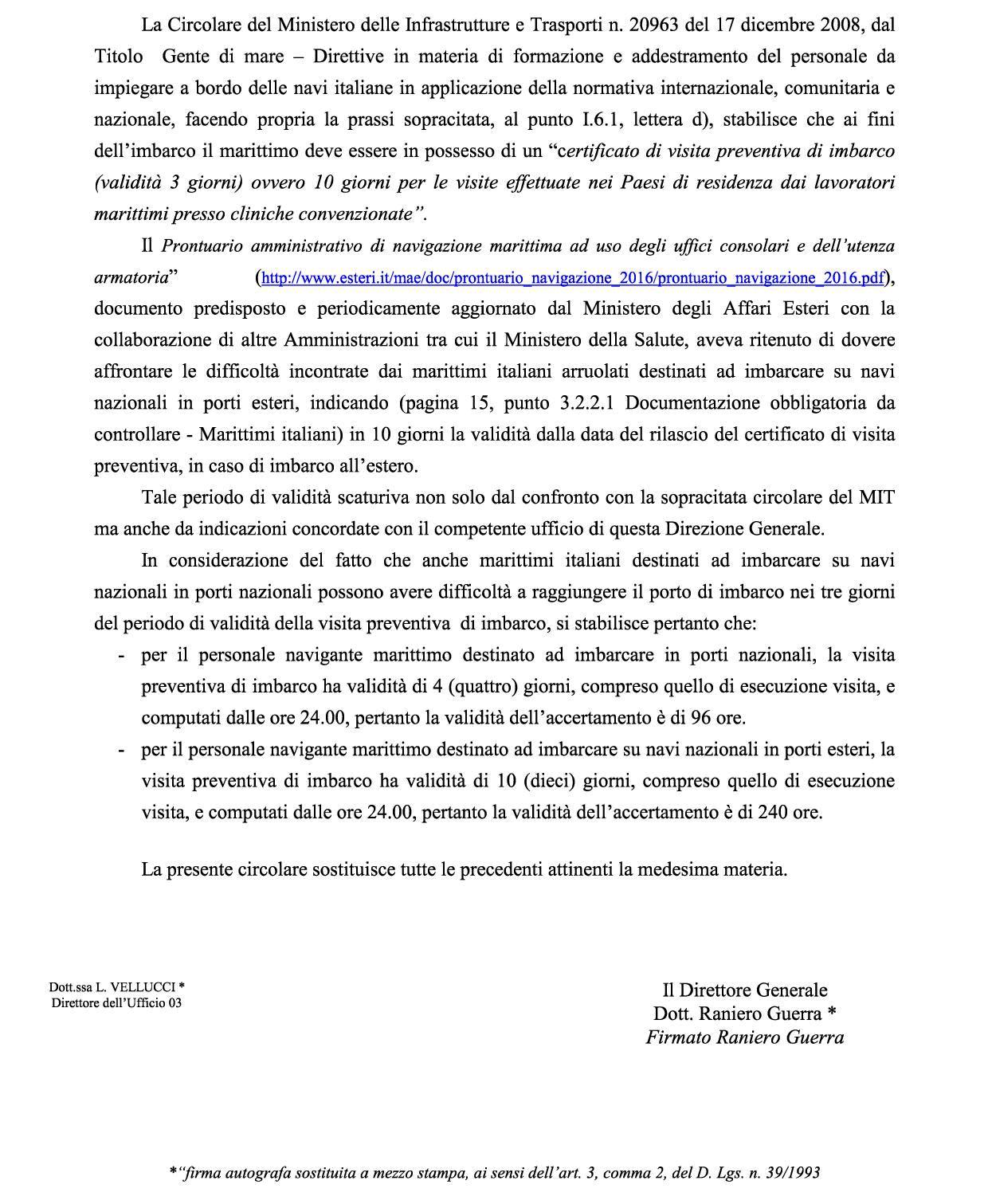 La Circolare del Ministero delle Infrastrutture e Trasporti n. 20963 del 17 dicembre 2008, dal Titolo Gente di mare – Direttive in materia di formazione e addestramento del personale da impiegare a bordo delle navi italiane in applicazione della normativa internazionale, comunitaria e nazionale, facendo propria la prassi sopracitata, al punto I.6.1, lettera d), stabilisce che ai fini dell'imbarco il marittimo deve essere in possesso di un "certificato di visita preventiva di imbarco (validità 3 giorni) ovvero 10 giorni per le visite effettuate nei Paesi di residenza dai lavoratori marittimi presso cliniche convenzionate".

Il Prontuario amministrativo di navigazione marittima ad uso degli uffici consolari e dell'utenza armatoria" (http://www.esteri.it/mae/doc/prontuario_navigazione_2016/prontuario_navigazione_2016.pdf), documento predisposto e periodicamente aggiornato dal Ministero degli Affari Esteri con la collaborazione di altre Amministrazioni tra cui il Ministero della Salute, aveva ritenuto di dovere affrontare le difficoltà incontrate dai marittimi italiani arruolati destinati ad imbarcare su navi nazionali in porti esteri, indicando (pagina 15, punto 3.2.2.1 Documentazione obbligatoria da controllare - Marittimi italiani) in 10 giorni la validità dalla data del rilascio del certificato di visita preventiva, in caso di imbarco all'estero.

Tale periodo di validità scaturiva non solo dal confronto con la sopracitata circolare del MIT ma anche da indicazioni concordate con il competente ufficio di questa Direzione Generale.

In considerazione del fatto che anche marittimi italiani destinati ad imbarcare su navi nazionali in porti nazionali possono avere difficoltà a raggiungere il porto di imbarco nei tre giorni del periodo di validità della visita preventiva di imbarco, si stabilisce pertanto che:

- per il personale navigante marittimo destinato ad imbarcare in porti nazionali, la visita preventiva di imbarco ha validità di 4 (quattro) giorni, compreso quello di esecuzione visita, e computati dalle ore 24.00, pertanto la validità dell'accertamento è di 96 ore.
- per il personale navigante marittimo destinato ad imbarcare su navi nazionali in porti esteri, la visita preventiva di imbarco ha validità di 10 (dieci) giorni, compreso quello di esecuzione visita, e computati dalle ore 24.00, pertanto la validità dell'accertamento è di 240 ore.

La presente circolare sostituisce tutte le precedenti attinenti la medesima materia.

Dott.ssa L. VELLUCCI *
Direttore dell'Ufficio 03

Il Direttore Generale
Dott. Raniero Guerra *
Firmato Raniero Guerra

*"firma autografa sostituita a mezzo stampa, ai sensi dell'art. 3, comma 2, del D. Lgs. n. 39/1993